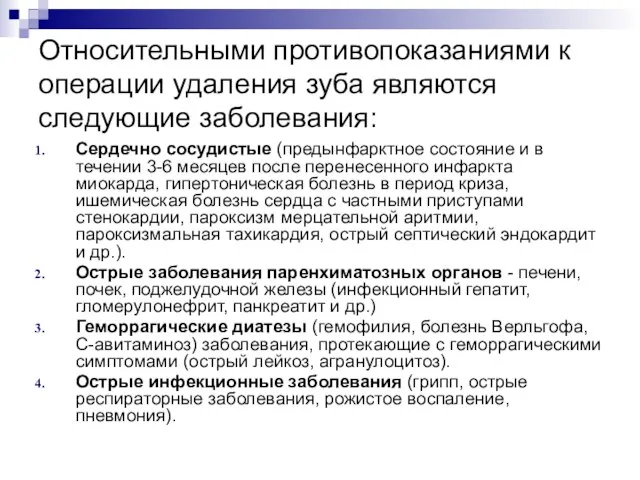 Относительными противопоказаниями к операции удаления зуба являются следующие заболевания:

1. Сердечно сосудистые (предынфарктное состояние и в течении 3-6 месяцев после перенесенного инфаркта миокарда, гипертоническая болезнь в период криза, ишемическая болезнь сердца с частными приступами стенокардии, пароксизм мерцательной аритмии, пароксизмальная тахикардия, острый септический эндокардит и др.).
2. Острые заболевания паренхиматозных органов - печени, почек, поджелудочной железы (инфекционный гепатит, гломерулонефрит, панкреатит и др.)
3. Геморрагические диатезы (гемофилия, болезнь Верльгофа, С-авитаминоз) заболевания, протекающие с геморрагическими симптомами (острый лейкоз, агранулоцитоз).
4. Острые инфекционные заболевания (грипп, острые респираторные заболевания, рожистое воспаление, пневмония).